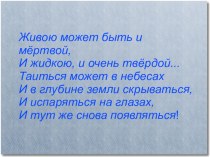 Живою может быть и мёртвой,
И жидкою, и очень твёрдой...
Таиться может в небесах
И в глубине земли скрываться,
И испаряться на глазах,
И тут же снова появляться!